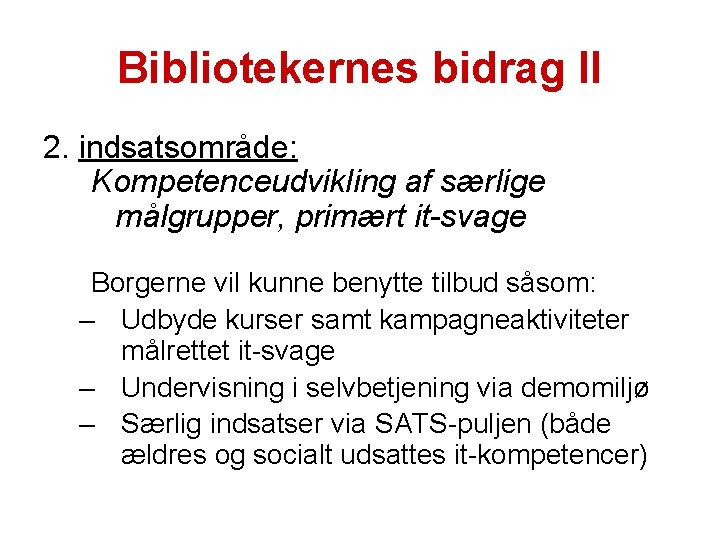 Bibliotekernes bidrag II

2. indsatsområde:
Kompetenceudvikling af særlige målgrupper, primært it-svage

Borgerne vil kunne benytte tilbud såsom:
– Udbyde kurser samt kampagneaktiviteter målrettet it-svage
– Undervisning i selvbetjening via demomiljø
– Særlig indsatser via SATS-puljen (både ældres og socialt udsattes it-kompetencer)